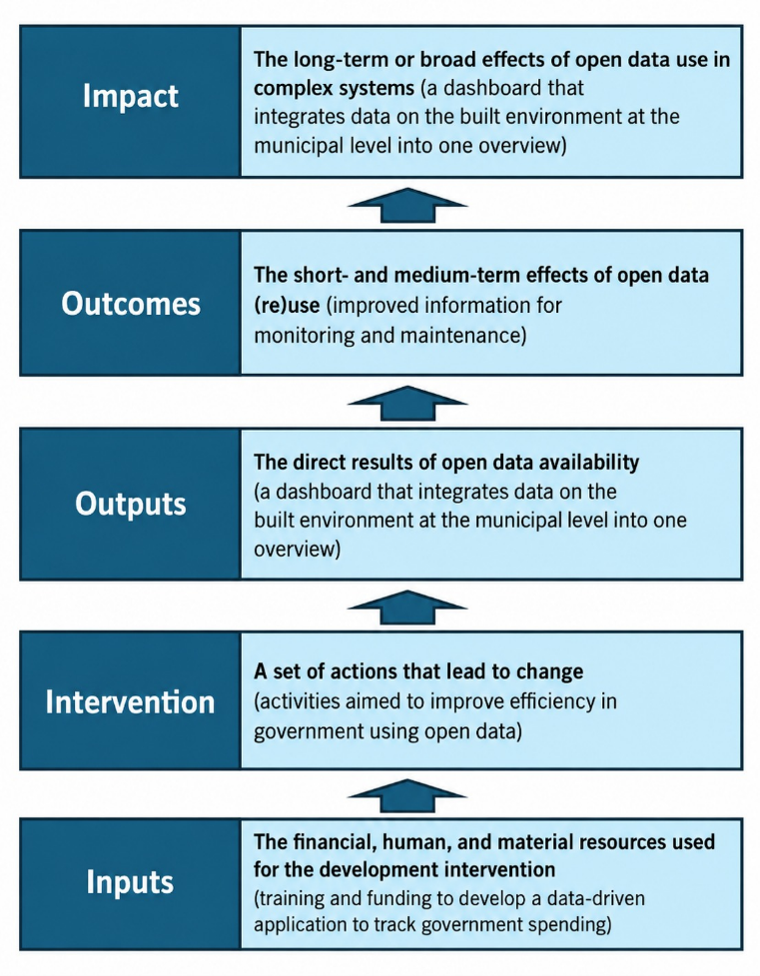 Impact

The long-term or broad effects of open data use in complex systems (a dashboard that integrates data on the built environment at the municipal level into one overview)

Outcomes

The short- and medium-term effects of open data (re)use (improved information for monitoring and maintenance)

Outputs

The direct results of open data availability (a dashboard that integrates data on the built environment at the municipal level into one overview)

Intervention

A set of actions that lead to change (activities aimed to improve efficiency in government using open data)

Inputs

The financial, human, and material resources used for the development intervention (training and funding to develop a data-driven application to track government spending)